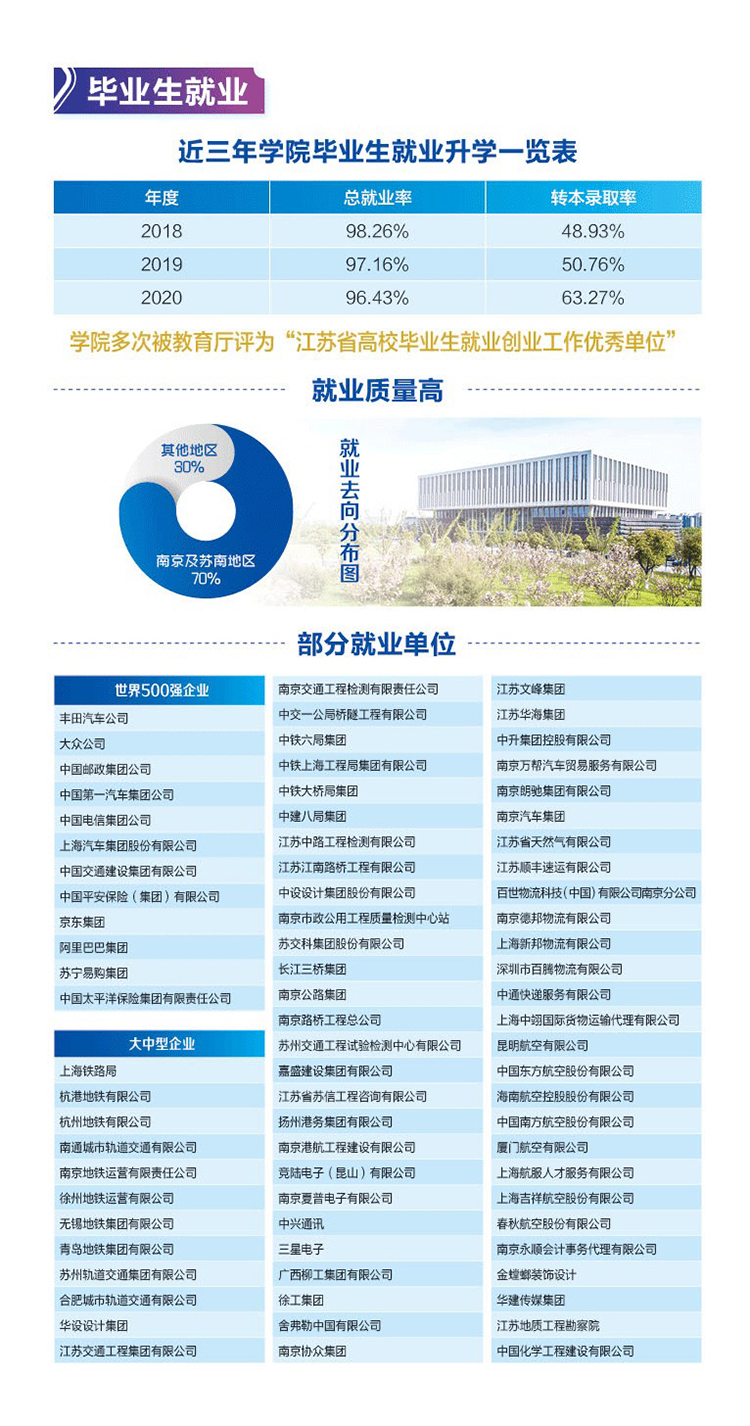 毕业生就业

近三年学院毕业生就业升学一览表

| 年度 | 总就业率 | 转本录取率 |
|---|---|---|
| 2018 | 98.26% | 48.93% |
| 2019 | 97.16% | 50.76% |
| 2020 | 96.43% | 63.27% |

学院多次被教育厅评为“江苏省高校毕业生就业创业工作优秀单位”

就业质量高

其他地区 30%

南京及苏南地区 70%

就业去向分布图

部分就业单位

世界500强企业
丰田汽车公司
大众公司
中国邮政集团公司
中国第一汽车集团公司
中国电信集团公司
上海汽车集团股份有限公司
中国交通建设集团有限公司
中国平安保险（集团）有限公司
京东集团
阿里巴巴集团
苏宁易购集团
中国太平洋保险集团有限责任公司

大中型企业
上海铁路局
杭港地铁有限公司
杭州地铁有限公司
南通城市轨道交通有限公司
南京地铁运营有限责任公司
徐州地铁运营有限公司
无锡地铁集团有限公司
青岛地铁集团有限公司
苏州轨道交通集团有限公司
合肥城市轨道交通有限公司
华设设计集团
江苏交通工程集团有限公司

南京交通工程检测有限责任公司
中交一公局桥隧工程有限公司
中铁六局集团
中铁上海工程局集团有限公司
中铁大桥局集团
中建八局集团
江苏中路工程检测有限公司
江苏江南路桥工程有限公司
中设设计集团股份有限公司
南京市政公用工程质量检测中心站
苏交科集团股份有限公司
长江三桥集团
南京公路集团
南京路桥工程总公司
苏州交通工程试验检测中心有限公司
嘉盛建设集团有限公司
江苏省苏信工程咨询有限公司
扬州港务集团有限公司
南京港航工程建设有限公司
竞陆电子（昆山）有限公司
南京夏普电子有限公司
中兴通讯
三星电子
广西柳工集团有限公司
徐工集团
舍弗勒中国有限公司
南京协众集团

江苏文峰集团
江苏华海集团
中升集团控股有限公司
南京万帮汽车贸易服务有限公司
南京朗驰集团有限公司
南京汽车集团
江苏省天然气有限公司
江苏顺丰速运有限公司
百世物流科技（中国）有限公司南京分公司
南京德邦物流有限公司
上海新邦物流有限公司
深圳市百腾物流有限公司
中通快递服务有限公司
上海中翊国际货物运输代理有限公司
昆明航空有限公司
中国东方航空股份有限公司
海南航空控股股份有限公司
中国南方航空股份有限公司
厦门航空有限公司
上海航服人才服务有限公司
上海吉祥航空股份有限公司
春秋航空股份有限公司
南京永顺会计事务代理有限公司
金螳螂装饰设计
华建传媒集团
江苏地质工程勘察院
中国化学工程建设有限公司